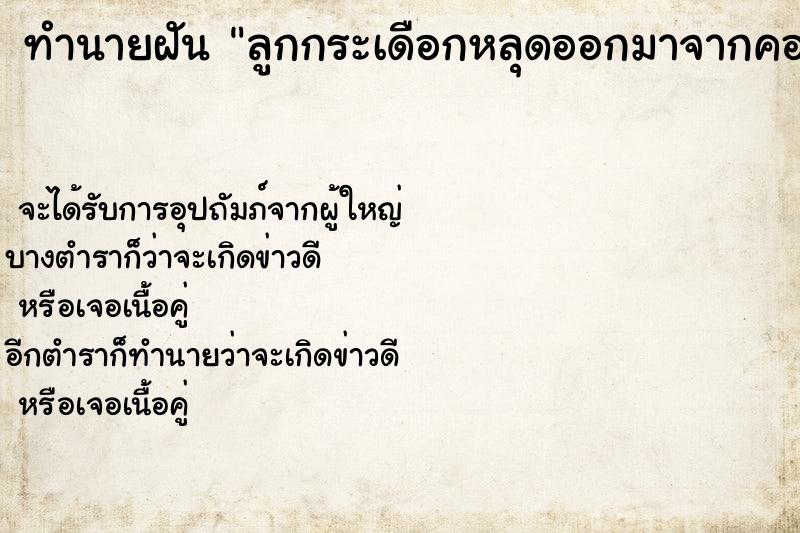 ทำนายฝัน "ลูกกระเดือกหลุดออกมาจากคอ

จะได้รับการอุปถัมภ์จากผู้ใหญ่
บางตำราก็ว่าจะเกิดข่าวดี
หรือเจอเนื้อคู่
อีกตำราก็ทำนายว่าจะเกิดข่าวดี
หรือเจอเนื้อคู่